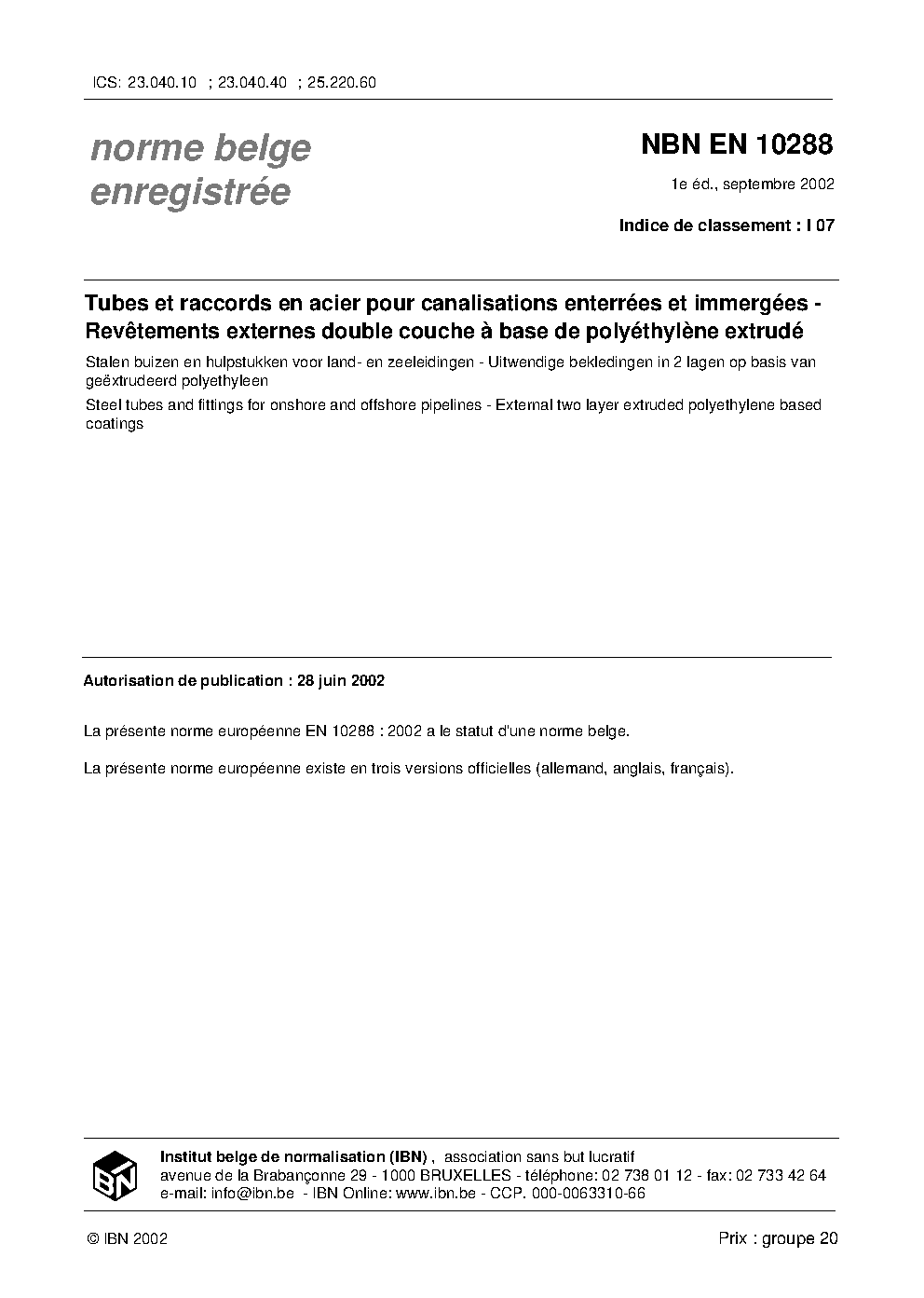 ICS: 23.040.10 ; 23.040.40 ; 25.220.60

norme belge enregistrée

NBN EN 10288

1e éd., septembre 2002

Indice de classement : I 07

Tubes et raccords en acier pour canalisations enterrées et immergées - Revêtements externes double couche à base de polyéthylène extrudé

Stalen buizen en hulpstukken voor land- en zeeleidingen - Uitwendige bekledingen in 2 lagen op basis van geëxtrudeerd polyethyleen

Steel tubes and fittings for onshore and offshore pipelines - External two layer extruded polyethylene based coatings

Autorisation de publication : 28 juin 2002

La présente norme européenne EN 10288 : 2002 a le statut d'une norme belge.

La présente norme européenne existe en trois versions officielles (allemand, anglais, français).

IBN

Institut belge de normalisation (IBN) , association sans but lucratif
avenue de la Brabançonne 29 - 1000 BRUXELLES - téléphone: 02 738 01 12 - fax: 02 733 42 64
e-mail: info@ibn.be - IBN Online: www.ibn.be - CCP. 000-0063310-66

© IBN 2002

Prix : groupe 20